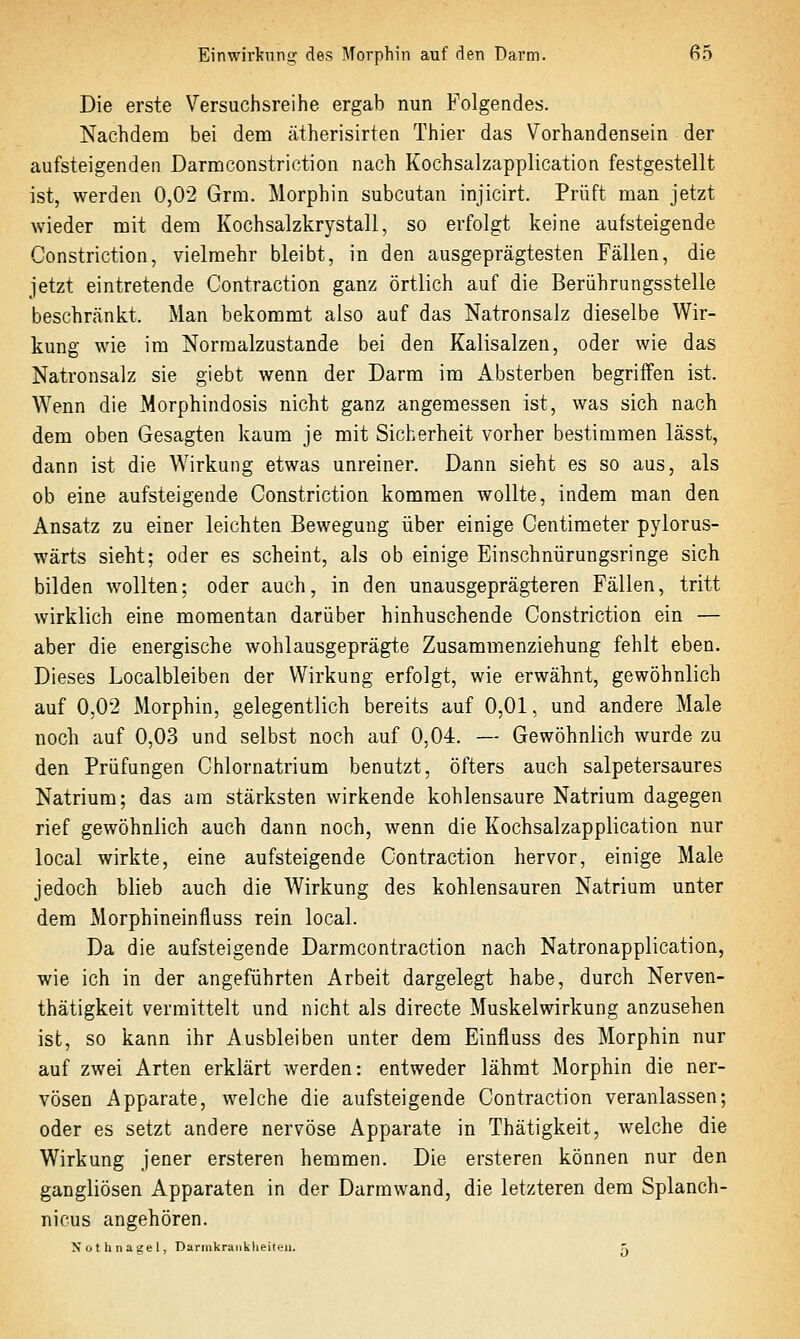 Einwirkung des Morphin auf den Darm. 65

Die erste Versuchsreihe ergab nun Folgendes.

Nachdem bei dem ätherisirten Thier das Vorhandensein der aufsteigenden Darmconstriction nach Kochsalzapplication festgestellt ist, werden 0,02 Grm. Morphin subcutan injicirt. Prüft man jetzt wieder mit dem Kochsalzkrystall, so erfolgt keine aufsteigende Constriction, vielmehr bleibt, in den ausgeprägtesten Fällen, die jetzt eintretende Contraction ganz örtlich auf die Berührungsstelle beschränkt. Man bekommt also auf das Natronsalz dieselbe Wirkung wie im Normalzustande bei den Kalisalzen, oder wie das Natronsalz sie giebt wenn der Darm im Absterben begriffen ist. Wenn die Morphindosis nicht ganz angemessen ist, was sich nach dem oben Gesagten kaum je mit Sicherheit vorher bestimmen lässt, dann ist die Wirkung etwas unreiner. Dann sieht es so aus, als ob eine aufsteigende Constriction kommen wollte, indem man den Ansatz zu einer leichten Bewegung über einige Centimeter pyloruswärts sieht; oder es scheint, als ob einige Einschnürungsringe sich bilden wollten; oder auch, in den unausgeprägteren Fällen, tritt wirklich eine momentan darüber hinhuschende Constriction ein — aber die energische wohlausgeprägte Zusammenziehung fehlt eben. Dieses Localbleiben der Wirkung erfolgt, wie erwähnt, gewöhnlich auf 0,02 Morphin, gelegentlich bereits auf 0,01, und andere Male noch auf 0,03 und selbst noch auf 0,04. — Gewöhnlich wurde zu den Prüfungen Chlornatrium benutzt, öfters auch salpetersaures Natrium; das am stärksten wirkende kohlensaure Natrium dagegen rief gewöhnlich auch dann noch, wenn die Kochsalzapplication nur local wirkte, eine aufsteigende Contraction hervor, einige Male jedoch blieb auch die Wirkung des kohlensauren Natrium unter dem Morphineinfluss rein local.

Da die aufsteigende Darmcontraction nach Natronapplication, wie ich in der angeführten Arbeit dargelegt habe, durch Nerventhätigkeit vermittelt und nicht als directe Muskelwirkung anzusehen ist, so kann ihr Ausbleiben unter dem Einfluss des Morphin nur auf zwei Arten erklärt werden: entweder lähmt Morphin die nervösen Apparate, welche die aufsteigende Contraction veranlassen; oder es setzt andere nervöse Apparate in Thätigkeit, welche die Wirkung jener ersteren hemmen. Die ersteren können nur den gangliösen Apparaten in der Darmwand, die letzteren dem Splanchnicus angehören.

Nothnagel, Darmkrankheiten. 5